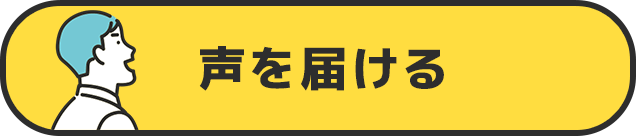 声を届ける